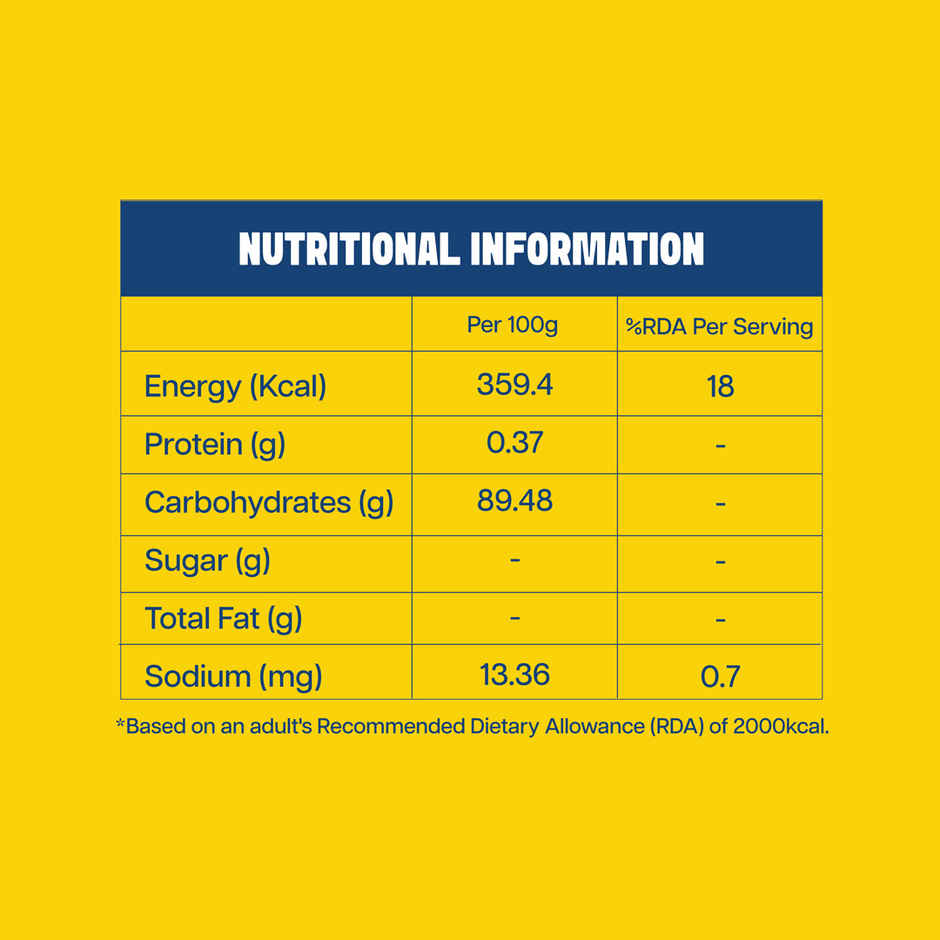 NUTRITIONAL INFORMATION

| | Per 100g | %RDA Per Serving |
|---|---|---|
| Energy (Kcal) | 359.4 | 18 |
| Protein (g) | 0.37 | - |
| Carbohydrates (g) | 89.48 | - |
| Sugar (g) | - | - |
| Total Fat (g) | - | - |
| Sodium (mg) | 13.36 | 0.7 |

*Based on an adult's Recommended Dietary Allowance (RDA) of 2000kcal.